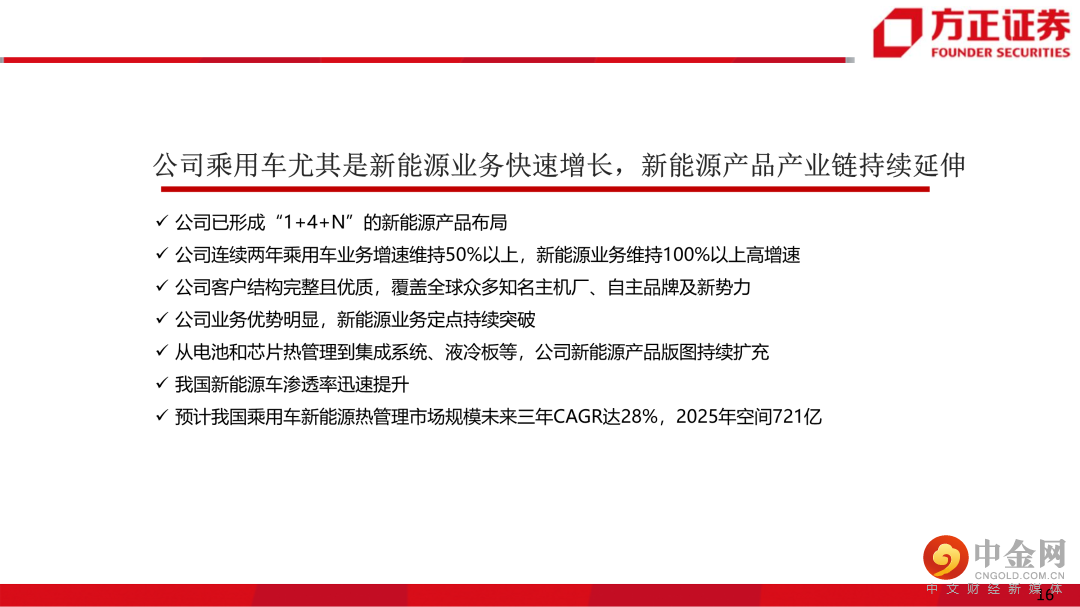 方正证券
FOUNDER SECURITIES

公司乘用车尤其是新能源业务快速增长，新能源产品产业链持续延伸

✓ 公司已形成“1+4+N”的新能源产品布局
✓ 公司连续两年乘用车业务增速维持50%以上，新能源业务维持100%以上高增速
✓ 公司客户结构完整且优质，覆盖全球众多知名主机厂、自主品牌及新势力
✓ 公司业务优势明显，新能源业务定点持续突破
✓ 从电池和芯片热管理到集成系统、液冷板等，公司新能源产品版图持续扩充
✓ 我国新能源车渗透率迅速提升
✓ 预计我国乘用车新能源热管理市场规模未来三年CAGR达28%，2025年空间721亿

中金网
CNGOLD.COM.CN
中文财经新媒体
16